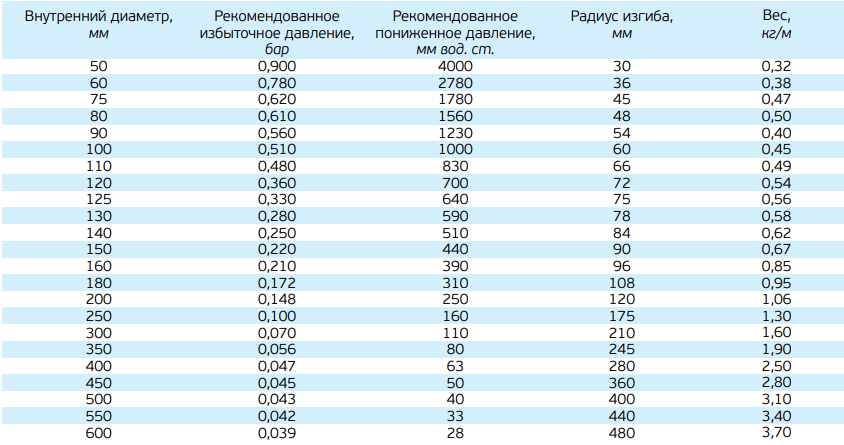 | Внутренний диаметр, мм | Рекомендованное избыточное давление, бар | Рекомендованное пониженное давление, мм вод. ст. | Радиус изгиба, мм | Вес, кг/м |
|---|---|---|---|---|
| 50 | 0,900 | 4000 | 30 | 0,32 |
| 60 | 0,780 | 2780 | 36 | 0,38 |
| 75 | 0,620 | 1780 | 45 | 0,47 |
| 80 | 0,610 | 1560 | 48 | 0,50 |
| 90 | 0,560 | 1230 | 54 | 0,40 |
| 100 | 0,510 | 1000 | 60 | 0,45 |
| 110 | 0,480 | 830 | 66 | 0,49 |
| 120 | 0,360 | 700 | 72 | 0,54 |
| 125 | 0,330 | 640 | 75 | 0,56 |
| 130 | 0,280 | 590 | 78 | 0,58 |
| 140 | 0,250 | 510 | 84 | 0,62 |
| 150 | 0,220 | 440 | 90 | 0,67 |
| 160 | 0,210 | 390 | 96 | 0,85 |
| 180 | 0,172 | 310 | 108 | 0,95 |
| 200 | 0,148 | 250 | 120 | 1,06 |
| 250 | 0,100 | 160 | 175 | 1,30 |
| 300 | 0,070 | 110 | 210 | 1,60 |
| 350 | 0,056 | 80 | 245 | 1,90 |
| 400 | 0,047 | 63 | 280 | 2,50 |
| 450 | 0,045 | 50 | 360 | 2,80 |
| 500 | 0,043 | 40 | 400 | 3,10 |
| 550 | 0,042 | 33 | 440 | 3,40 |
| 600 | 0,039 | 28 | 480 | 3,70 |